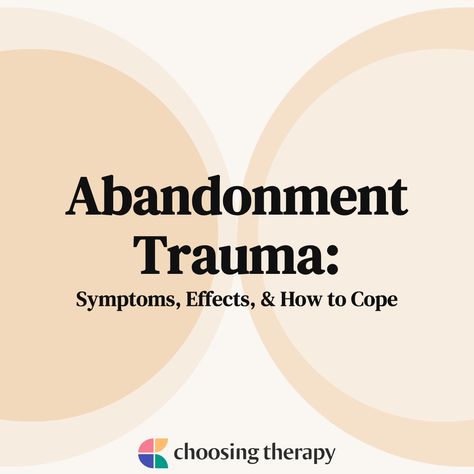 Abandonment Trauma:
Symptoms, Effects, & How to Cope

choosing therapy